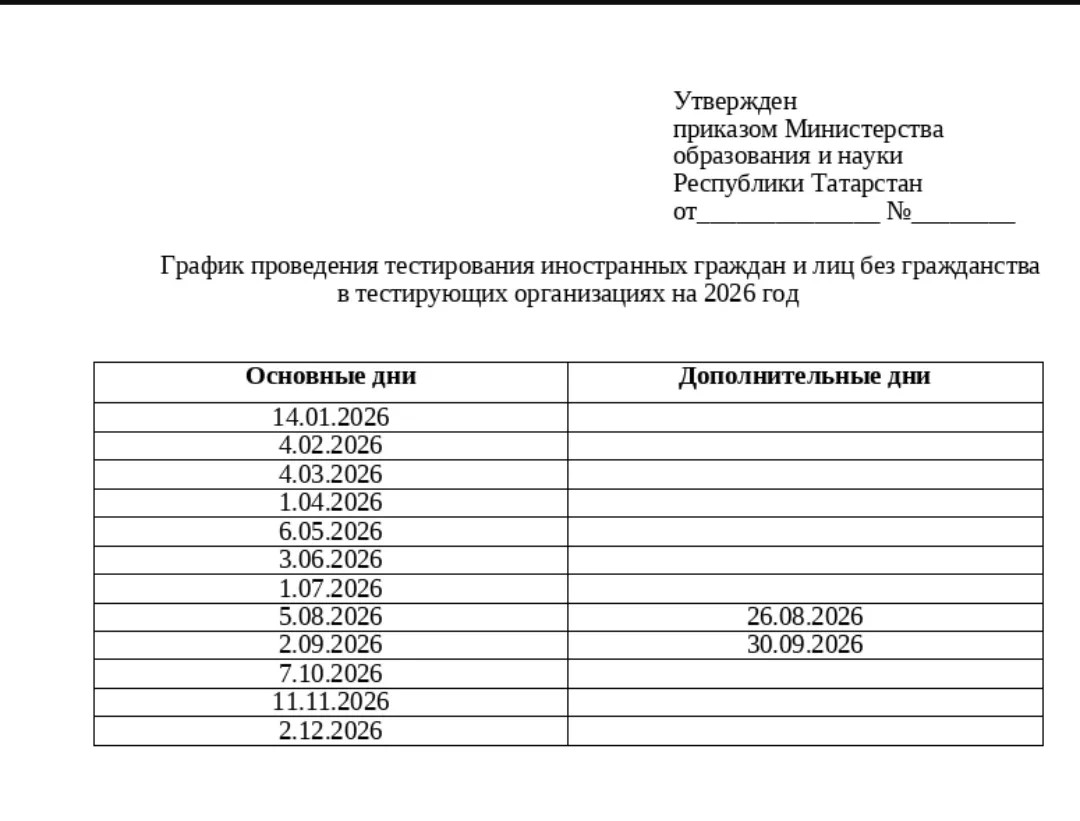 Утвержден
приказом Министерства
образования и науки
Республики Татарстан
от______________ №________

График проведения тестирования иностранных граждан и лиц без гражданства в тестирующих организациях на 2026 год

| Основные дни | Дополнительные дни |
|---|---|
| 14.01.2026 | |
| 4.02.2026 | |
| 4.03.2026 | |
| 1.04.2026 | |
| 6.05.2026 | |
| 3.06.2026 | |
| 1.07.2026 | |
| 5.08.2026 | 26.08.2026 |
| 2.09.2026 | 30.09.2026 |
| 7.10.2026 | |
| 11.11.2026 | |
| 2.12.2026 | |